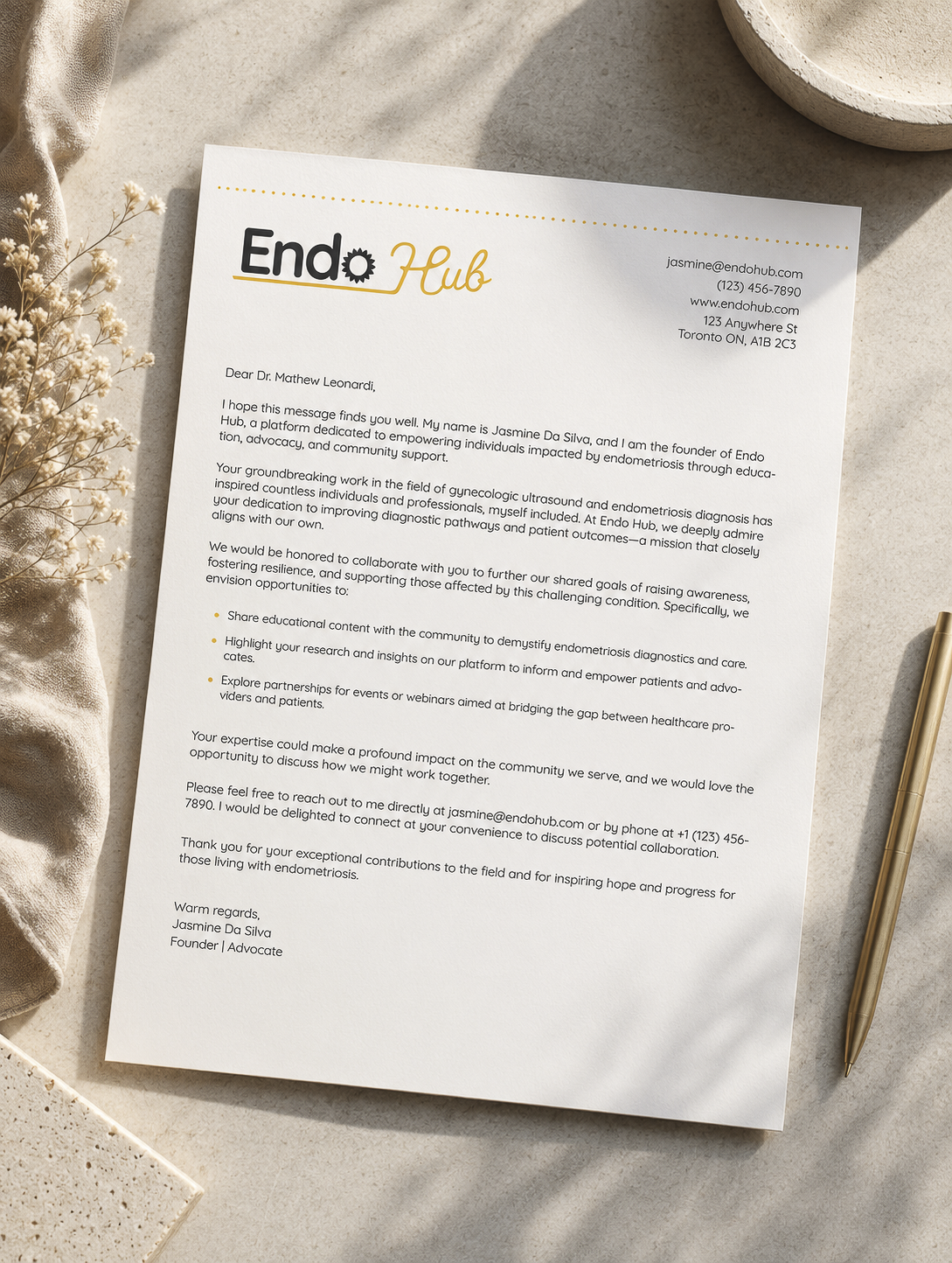 Endo Hub

jasmine@endohub.com
(123) 456-7890
www.endohub.com
123 Anywhere St
Toronto ON, A1B 2C3

Dear Dr. Mathew Leonardi,

I hope this message finds you well. My name is Jasmine Da Silva, and I am the founder of Endo Hub, a platform dedicated to empowering individuals impacted by endometriosis through education, advocacy, and community support.

Your groundbreaking work in the field of gynecologic ultrasound and endometriosis diagnosis has inspired countless individuals and professionals, myself included. At Endo Hub, we deeply admire your dedication to improving diagnostic pathways and patient outcomes—a mission that closely aligns with our own.

We would be honored to collaborate with you to further our shared goals of raising awareness, fostering resilience, and supporting those affected by this challenging condition. Specifically, we envision opportunities to:

• Share educational content with the community to demystify endometriosis diagnostics and care.
• Highlight your research and insights on our platform to inform and empower patients and advocates.
• Explore partnerships for events or webinars aimed at bridging the gap between healthcare providers and patients.

Your expertise could make a profound impact on the community we serve, and we would love the opportunity to discuss how we might work together.

Please feel free to reach out to me directly at jasmine@endohub.com or by phone at +1 (123) 456-7890. I would be delighted to connect at your convenience to discuss potential collaboration.

Thank you for your exceptional contributions to the field and for inspiring hope and progress for those living with endometriosis.

Warm regards,
Jasmine Da Silva
Founder | Advocate